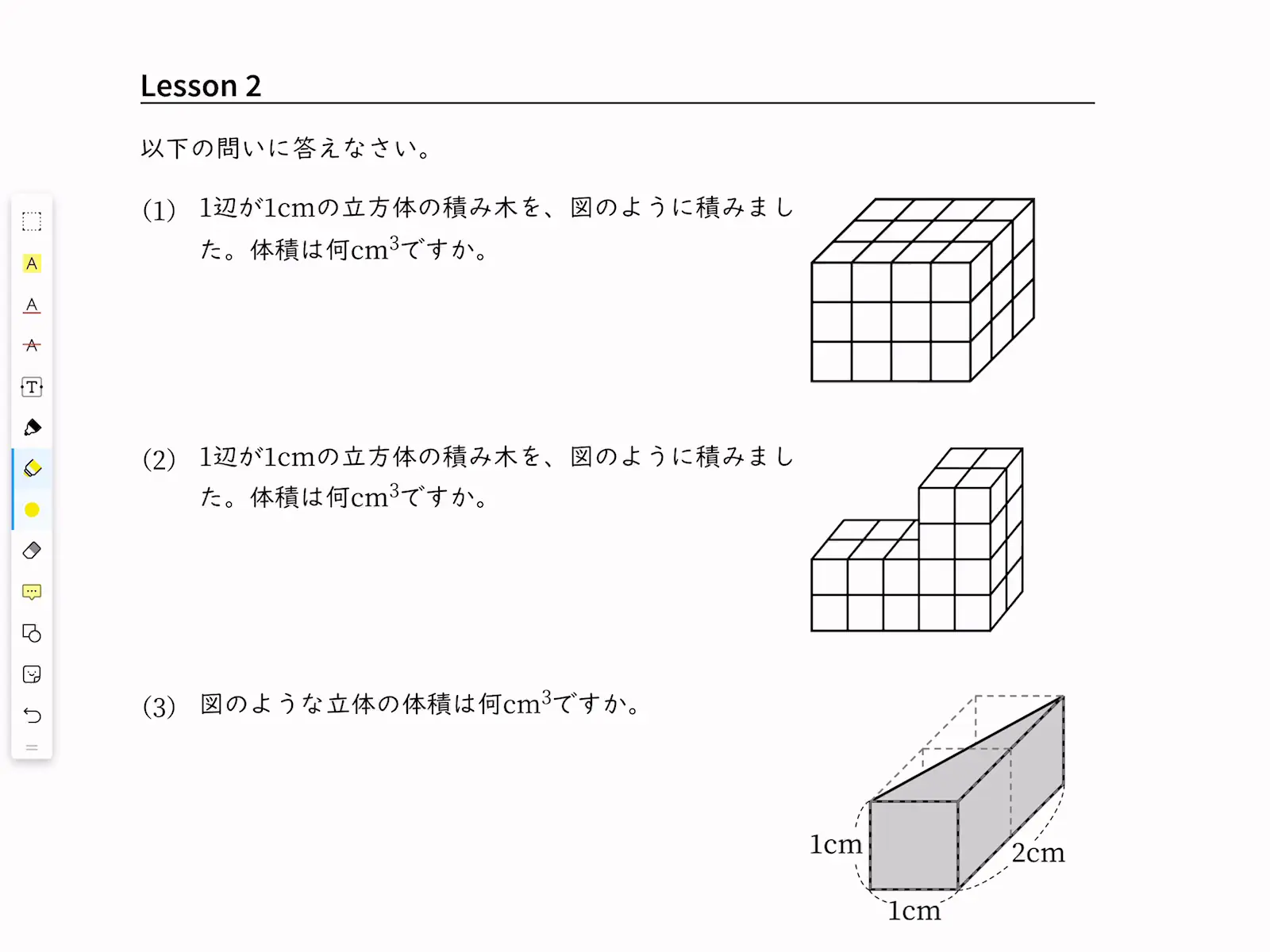 Lesson 2

以下の問いに答えなさい。

(1) 1辺が1cmの立方体の積み木を、図のように積みました。体積は何$cm^3$ですか。

(2) 1辺が1cmの立方体の積み木を、図のように積みました。体積は何$cm^3$ですか。

(3) 図のような立体の体積は何$cm^3$ですか。

1cm
2cm
1cm